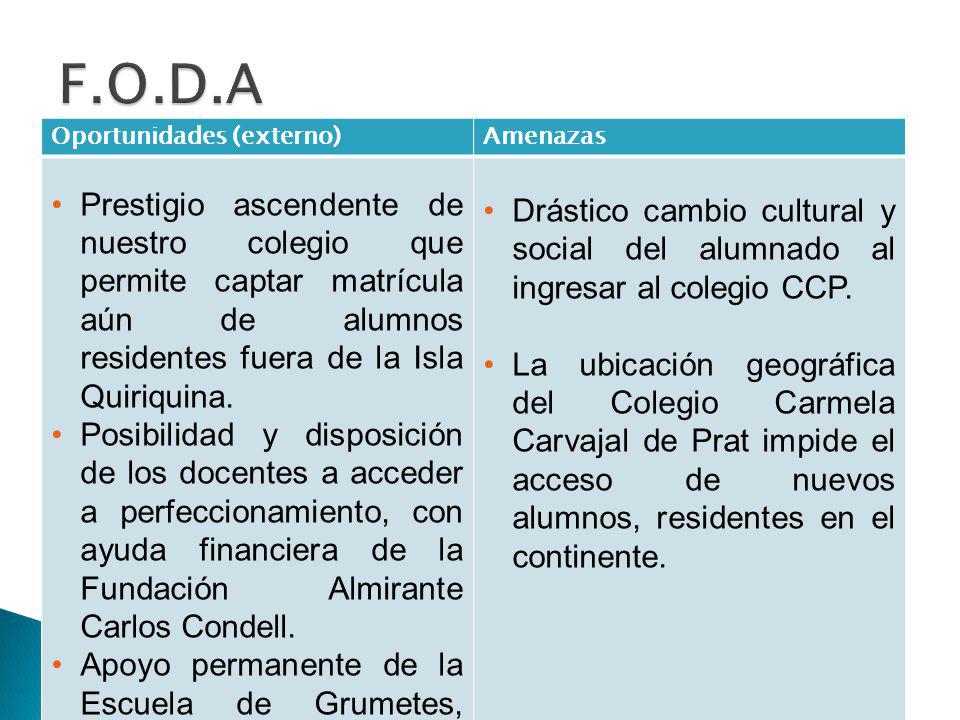 F.O.D.A

| Oportunidades (externo) | Amenazas |
|---|---|
| • Prestigio ascendente de nuestro colegio que permite captar matrícula aún de alumnos residentes fuera de la Isla Quiriquina. • Posibilidad y disposición de los docentes a acceder a perfeccionamiento, con ayuda financiera de la Fundación Almirante Carlos Condell. • Apoyo permanente de la Escuela de Grumetes, | • Drástico cambio cultural y social del alumnado al ingresar al colegio CCP. • La ubicación geográfica del Colegio Carmela Carvajal de Prat impide el acceso de nuevos alumnos, residentes en el continente. |